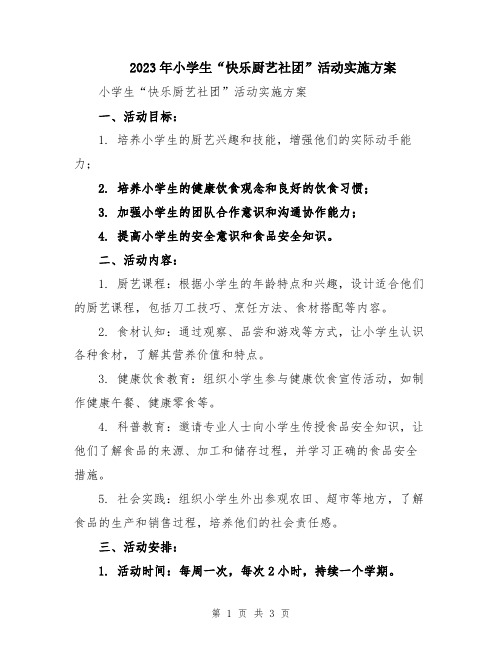 2023年小学生“快乐厨艺社团”活动实施方案

小学生“快乐厨艺社团”活动实施方案

一、活动目标：

1. 培养小学生的厨艺兴趣和技能，增强他们的实际动手能力；

2. 培养小学生的健康饮食观念和良好的饮食习惯；

3. 加强小学生的团队合作意识和沟通协作能力；

4. 提高小学生的安全意识和食品安全知识。

二、活动内容：

1. 厨艺课程：根据小学生的年龄特点和兴趣，设计适合他们的厨艺课程，包括刀工技巧、烹饪方法、食材搭配等内容。

2. 食材认知：通过观察、品尝和游戏等方式，让小学生认识各种食材，了解其营养价值和特点。

3. 健康饮食教育：组织小学生参与健康饮食宣传活动，如制作健康午餐、健康零食等。

4. 科普教育：邀请专业人士向小学生传授食品安全知识，让他们了解食品的来源、加工和储存过程，并学习正确的食品安全措施。

5. 社会实践：组织小学生外出参观农田、超市等地方，了解食品的生产和销售过程，培养他们的社会责任感。

三、活动安排：

1. 活动时间：每周一次，每次2小时，持续一个学期。

第 1 页 共 3 页